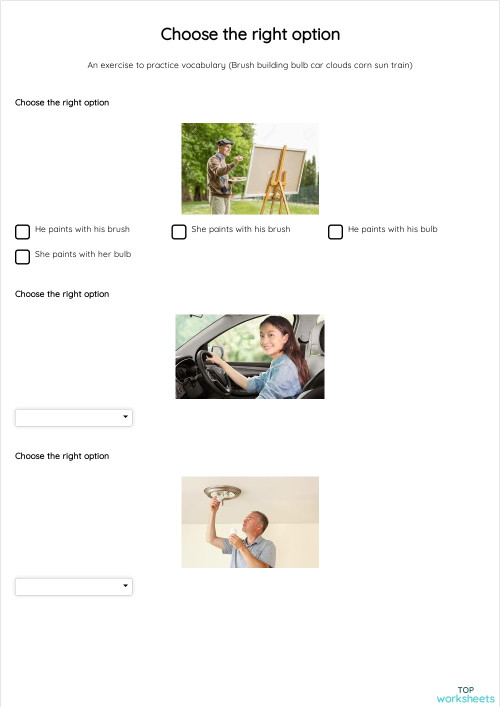 Choose the right option

An exercise to practice vocabulary (Brush building bulb car clouds corn sun train)

Choose the right option

He paints with his brush

She paints with his brush

He paints with his bulb

She paints with her bulb

Choose the right option

Choose the right option

TOP
worksheets